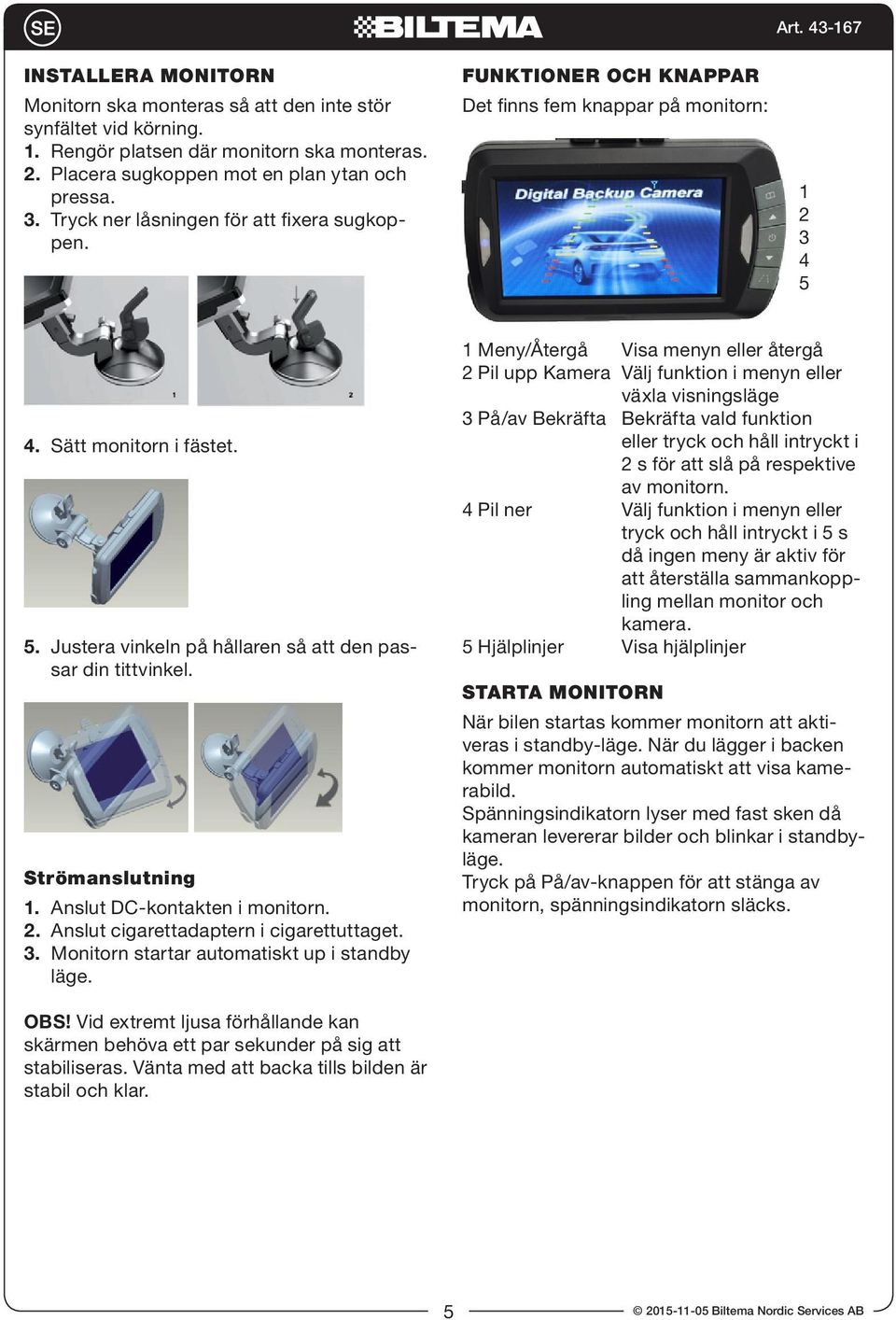 SE BILTEMA Art. 43-167

INSTALLERA MONITORN

Monitorn ska monteras så att den inte stör synfältet vid körning.
1. Rengör platsen där monitorn ska monteras.
2. Placera sugkoppen mot en plan ytan och pressa.
3. Tryck ner låsningen för att fixera sugkoppen.

1 2

4. Sätt monitorn i fästet.

5. Justera vinkeln på hållaren så att den passar din tittvinkel.

Strömanslutning
1. Anslut DC-kontakten i monitorn.
2. Anslut cigarettadaptern i cigarettuttaget.
3. Monitorn startar automatiskt up i standby läge.

OBS! Vid extremt ljusa förhållande kan skärmen behöva ett par sekunder på sig att stabiliseras. Vänta med att backa tills bilden är stabil och klar.

FUNKTIONER OCH KNAPPAR

Det finns fem knappar på monitorn:

Digital Backup Camera

1
2
3
4
5

| | |
|---|---|
| 1 Meny/Återgå | Visa menyn eller återgå |
| 2 Pil upp Kamera | Välj funktion i menyn eller växla visningsläge |
| 3 På/av Bekräfta | Bekräfta vald funktion eller tryck och håll intryckt i 2 s för att slå på respektive av monitorn. |
| 4 Pil ner | Välj funktion i menyn eller tryck och håll intryckt i 5 s då ingen meny är aktiv för att återställa sammankoppling mellan monitor och kamera. |
| 5 Hjälplinjer | Visa hjälplinjer |

STARTA MONITORN

När bilen startas kommer monitorn att aktiveras i standby-läge. När du lägger i backen kommer monitorn automatiskt att visa kamerabild.
Spänningsindikatorn lyser med fast sken då kameran levererar bilder och blinkar i standbyläge.
Tryck på På/av-knappen för att stänga av monitorn, spänningsindikatorn släcks.

5

© 2015-11-05 Biltema Nordic Services AB